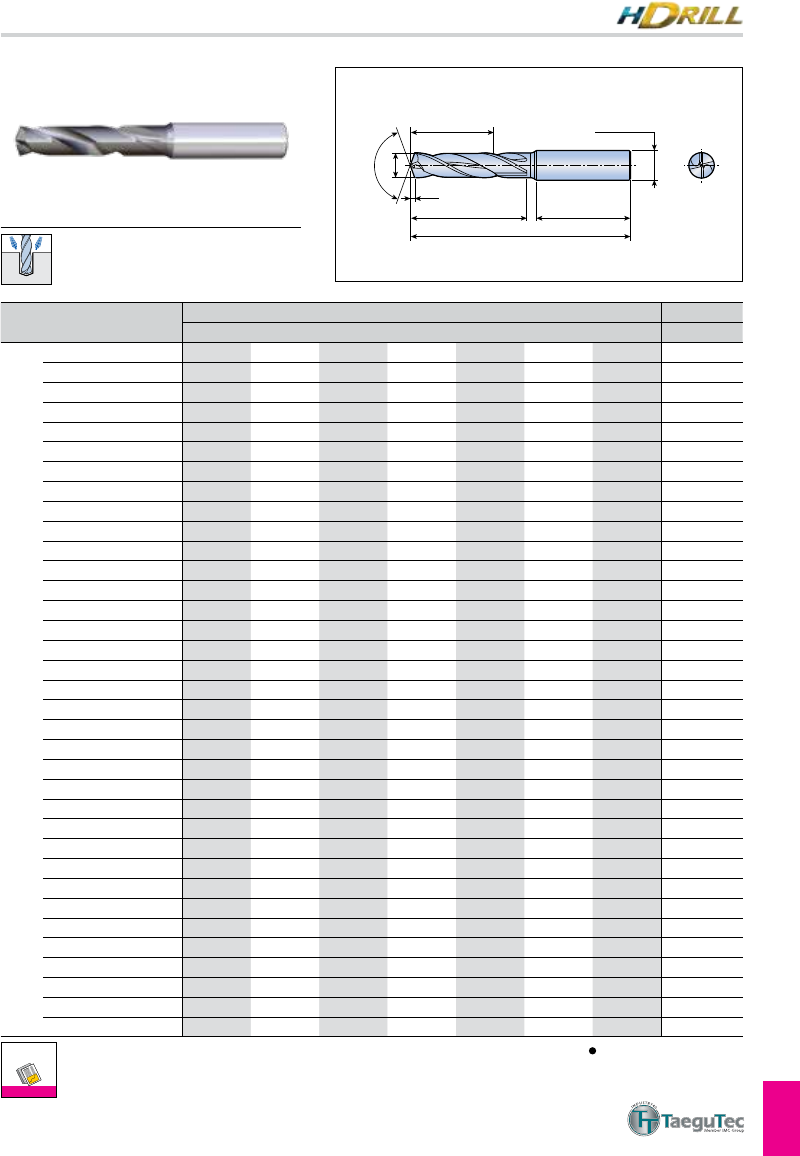 HDRILL

TaeguTec
Member IMC Group